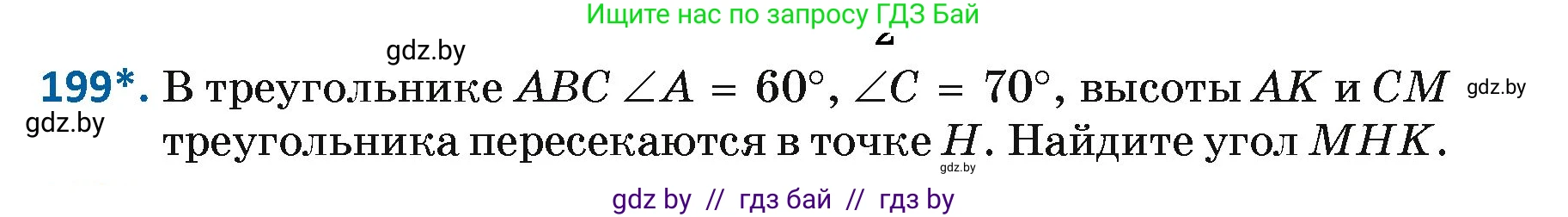 Ищите нас по запросу ГДЗ Бай

gdz.by

199*. В треугольнике $ABC$ $\angle A = 60°$, $\angle C = 70°$, высоты $AK$ и $CM$ треугольника пересекаются в точке $H$. Найдите угол $MHK$.

gdz.by

gdz.by

gdz.by

gdz by // гдз бай // гдз by